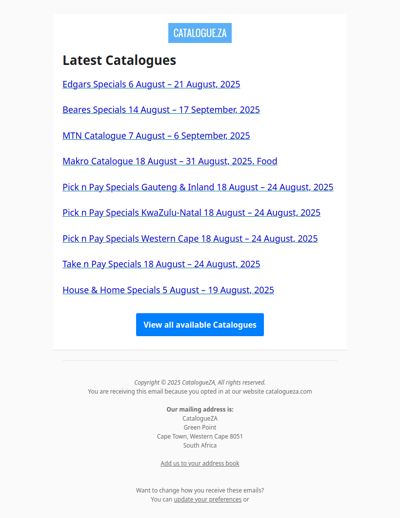 CATALOGUE.ZA

Latest Catalogues

Edgars Specials 6 August – 21 August, 2025

Beares Specials 14 August – 17 September, 2025

MTN Catalogue 7 August – 6 September, 2025

Makro Catalogue 18 August – 31 August, 2025. Food

Pick n Pay Specials Gauteng & Inland 18 August – 24 August, 2025

Pick n Pay Specials KwaZulu-Natal 18 August – 24 August, 2025

Pick n Pay Specials Western Cape 18 August – 24 August, 2025

Take n Pay Specials 18 August – 24 August, 2025

House & Home Specials 5 August – 19 August, 2025

View all available Catalogues

Copyright © 2025 CatalogueZA, All rights reserved.
You are receiving this email because you opted in at our website catalogueza.com

Our mailing address is:
CatalogueZA
Green Point
Cape Town, Western Cape 8051
South Africa

Add us to your address book

Want to change how you receive these emails?
You can update your preferences or